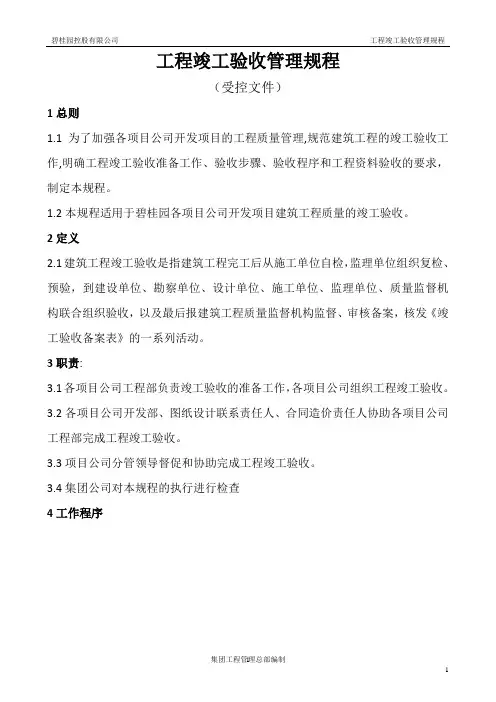 碧桂园控股有限公司

工程竣工验收管理规程

工程竣工验收管理规程

（受控文件）

1 总则

1.1 为了加强各项目公司开发项目的工程质量管理,规范建筑工程的竣工验收工作,明确工程竣工验收准备工作、验收步骤、验收程序和工程资料验收的要求，制定本规程。

1.2 本规程适用于碧桂园各项目公司开发项目建筑工程质量的竣工验收。

2 定义

2.1 建筑工程竣工验收是指建筑工程完工后从施工单位自检,监理单位组织复检、预验，到建设单位、勘察单位、设计单位、施工单位、监理单位、质量监督机构联合组织验收，以及最后报建筑工程质量监督机构监督、审核备案，核发《竣工验收备案表》的一系列活动。

3 职责:

3.1 各项目公司工程部负责竣工验收的准备工作,各项目公司组织工程竣工验收。

3.2 各项目公司开发部、图纸设计联系责任人、合同造价责任人协助各项目公司工程部完成工程竣工验收。

3.3 项目公司分管领导督促和协助完成工程竣工验收。

3.4 集团公司对本规程的执行进行检查

4 工作程序

集团工程管理总部编制

1